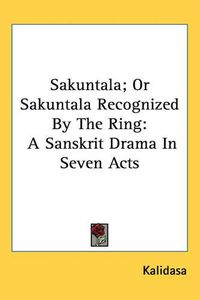 Sakuntala; Or Sakuntala Recognized By The Ring: A Sanskrit Drama In Seven Acts

Kalidasa